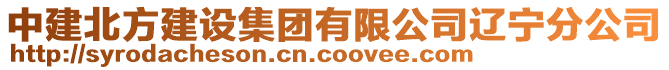 中建北方建设集团有限公司辽宁分公司
http://syrodacheson.cn.coovee.com